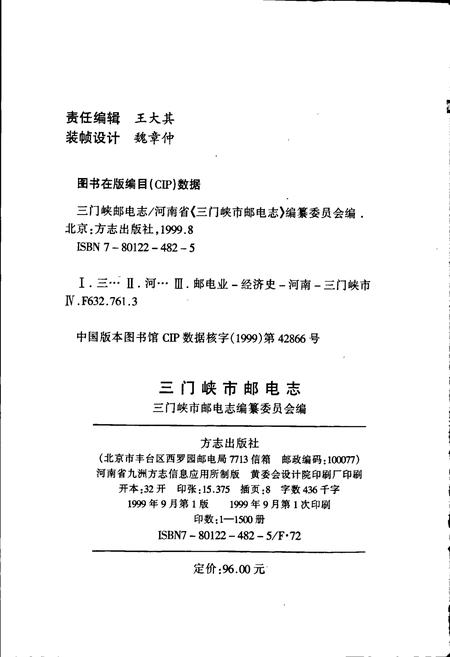 责任编辑　王大其
装帧设计　魏章仲

图书在版编目(CIP)数据

三门峡邮电志/河南省《三门峡市邮电志》编纂委员会编．北京:方志出版社,1999.8
ISBN 7-80122-482-5

Ⅰ.三… Ⅱ.河… Ⅲ.邮电业-经济史-河南-三门峡市 Ⅳ.F632.761.3

中国版本图书馆 CIP 数据核字(1999)第 42866 号

三门峡市邮电志
三门峡市邮电志编纂委员会编

方志出版社
(北京市丰台区西罗园邮电局 7713 信箱　邮政编码:100077)
河南省九洲方志信息应用所制版　黄委会设计院印刷厂印刷
开本:32 开　印张:15.375　插页:8　字数 436 千字
1999 年 9 月第 1 版　1999 年 9 月第 1 次印刷
印数:1—1500 册
ISBN7-80122-482-5/F·72

定价:96.00 元